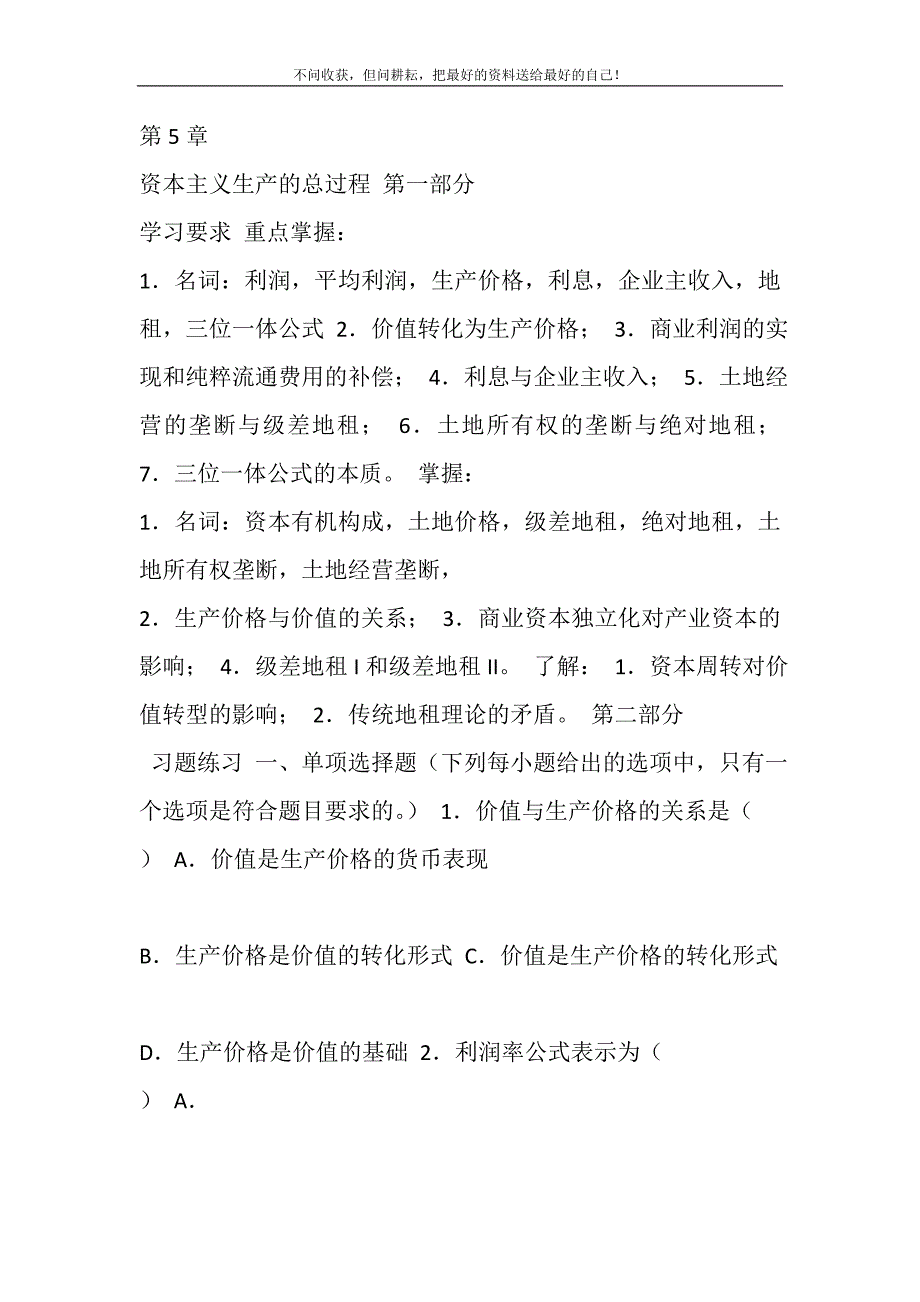 不问收获，但问耕耘，把最好的资料送给最好的自己！

第 5 章

资本主义生产的总过程 第一部分

学习要求 重点掌握：

1．名词：利润，平均利润，生产价格，利息，企业主收入，地租，三位一体公式 2．价值转化为生产价格； 3．商业利润的实现和纯粹流通费用的补偿； 4．利息与企业主收入； 5．土地经营的垄断与级差地租； 6．土地所有权的垄断与绝对地租； 7．三位一体公式的本质。 掌握：

1．名词：资本有机构成，土地价格，级差地租，绝对地租，土地所有权垄断，土地经营垄断，

2．生产价格与价值的关系； 3．商业资本独立化对产业资本的影响； 4．级差地租 I 和级差地租 II。 了解： 1．资本周转对价值转型的影响； 2．传统地租理论的矛盾。 第二部分

习题练习 一、单项选择题（下列每小题给出的选项中，只有一个选项是符合题目要求的。） 1．价值与生产价格的关系是（ ） A．价值是生产价格的货币表现

B．生产价格是价值的转化形式 C．价值是生产价格的转化形式

D．生产价格是价值的基础 2．利润率公式表示为（ ） A．